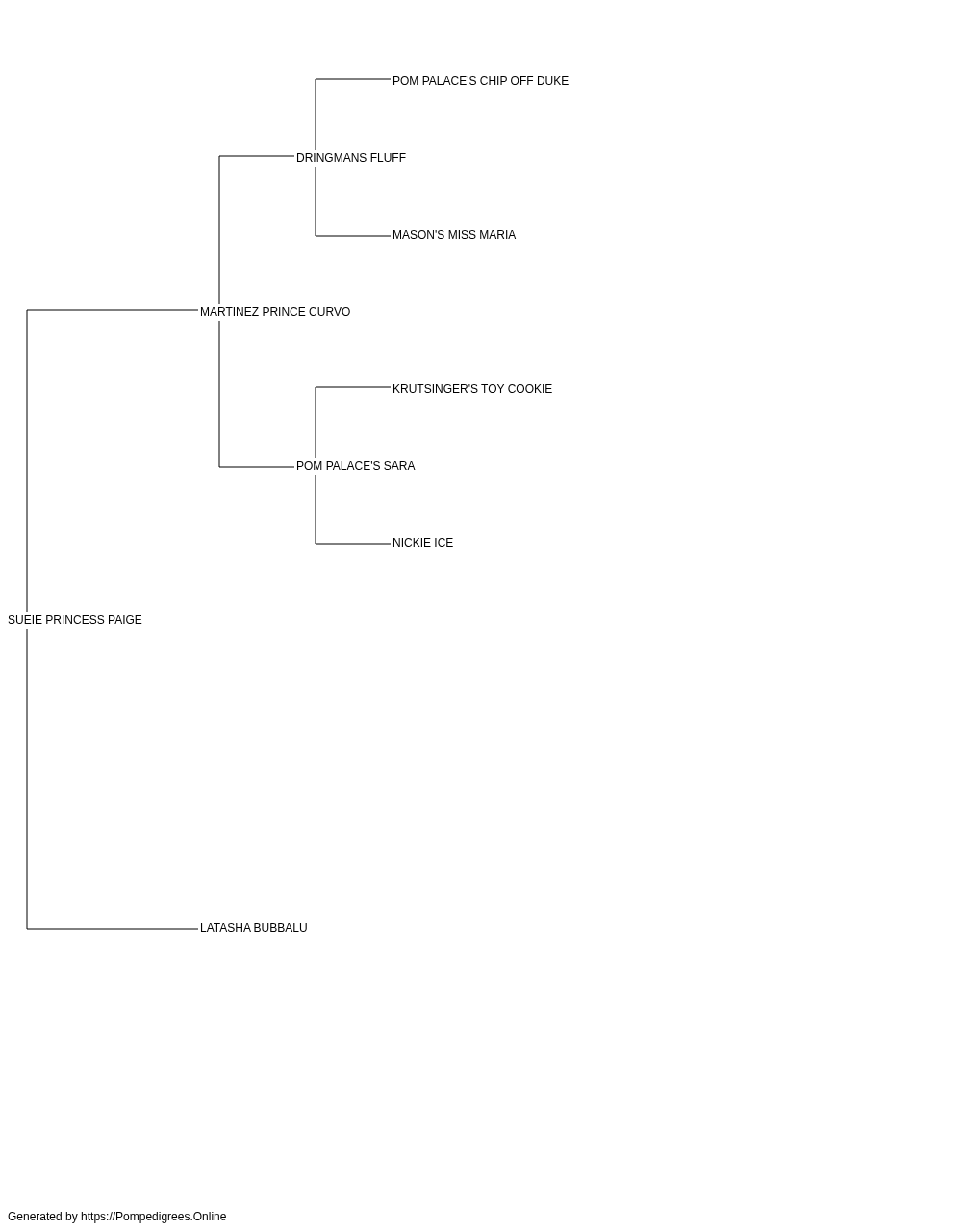 POM PALACE'S CHIP OFF DUKE

DRINGMANS FLUFF

MASON'S MISS MARIA

MARTINEZ PRINCE CURVO

KRUTSINGER'S TOY COOKIE

POM PALACE'S SARA

NICKIE ICE

SUEIE PRINCESS PAIGE

LATASHA BUBBALU

Generated by https://Pompedigrees.Online